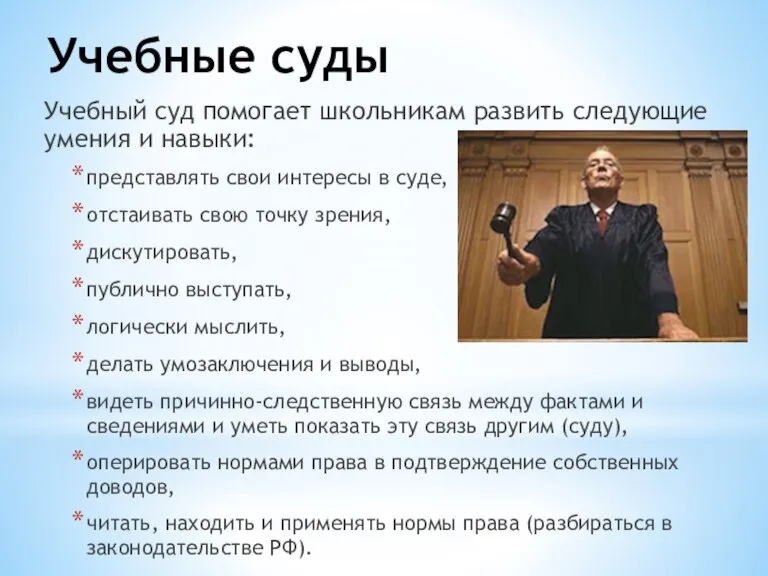 Учебные суды

Учебный суд помогает школьникам развить следующие умения и навыки:

* представлять свои интересы в суде,
* отстаивать свою точку зрения,
* дискутировать,
* публично выступать,
* логически мыслить,
* делать умозаключения и выводы,
* видеть причинно-следственную связь между фактами и сведениями и уметь показать эту связь другим (суду),
* оперировать нормами права в подтверждение собственных доводов,
* читать, находить и применять нормы права (разбираться в законодательстве РФ).